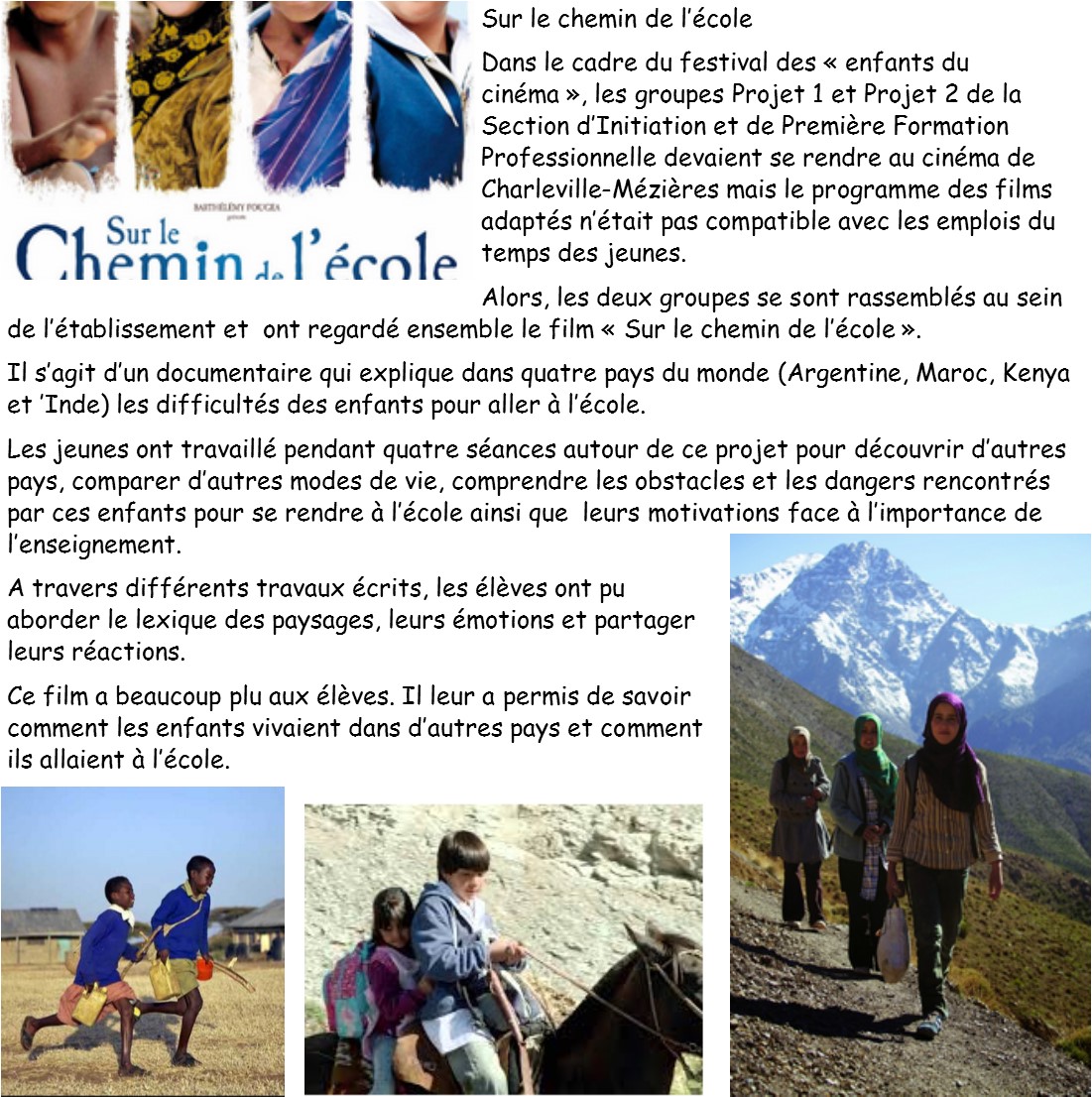 BARTHÉLÉMY FOUGEA présente

Sur le Chemin de l'école

Sur le chemin de l'école

Dans le cadre du festival des « enfants du cinéma », les groupes Projet 1 et Projet 2 de la Section d'Initiation et de Première Formation Professionnelle devaient se rendre au cinéma de Charleville-Mézières mais le programme des films adaptés n'était pas compatible avec les emplois du temps des jeunes.

Alors, les deux groupes se sont rassemblés au sein de l'établissement et ont regardé ensemble le film « Sur le chemin de l'école ».

Il s'agit d'un documentaire qui explique dans quatre pays du monde (Argentine, Maroc, Kenya et 'Inde) les difficultés des enfants pour aller à l'école.

Les jeunes ont travaillé pendant quatre séances autour de ce projet pour découvrir d'autres pays, comparer d'autres modes de vie, comprendre les obstacles et les dangers rencontrés par ces enfants pour se rendre à l'école ainsi que leurs motivations face à l'importance de l'enseignement.

A travers différents travaux écrits, les élèves ont pu aborder le lexique des paysages, leurs émotions et partager leurs réactions.

Ce film a beaucoup plu aux élèves. Il leur a permis de savoir comment les enfants vivaient dans d'autres pays et comment ils allaient à l'école.